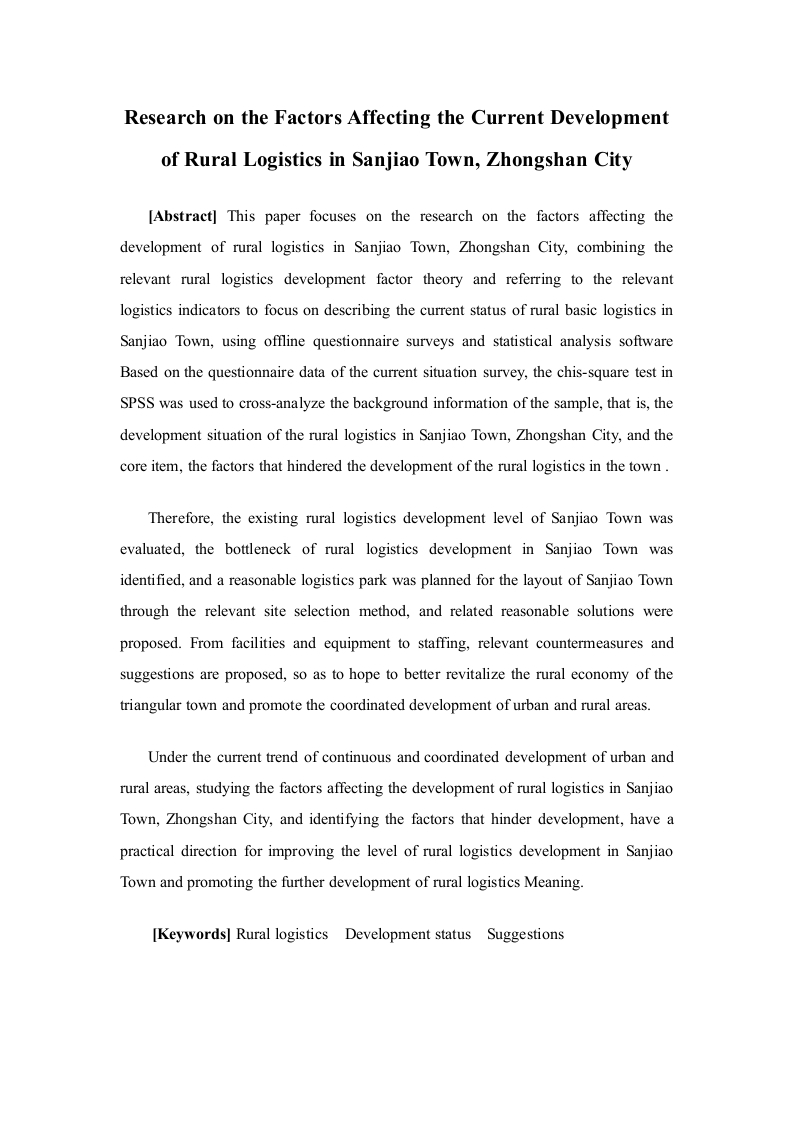 Research on the Factors Affecting the Current Development of Rural Logistics in Sanjiao Town, Zhongshan City

[Abstract] This paper focuses on the research on the factors affecting the development of rural logistics in Sanjiao Town, Zhongshan City, combining the relevant rural logistics development factor theory and referring to the relevant logistics indicators to focus on describing the current status of rural basic logistics in Sanjiao Town, using offline questionnaire surveys and statistical analysis software Based on the questionnaire data of the current situation survey, the chis-square test in SPSS was used to cross-analyze the background information of the sample, that is, the development situation of the rural logistics in Sanjiao Town, Zhongshan City, and the core item, the factors that hindered the development of the rural logistics in the town .

Therefore, the existing rural logistics development level of Sanjiao Town was evaluated, the bottleneck of rural logistics development in Sanjiao Town was identified, and a reasonable logistics park was planned for the layout of Sanjiao Town through the relevant site selection method, and related reasonable solutions were proposed. From facilities and equipment to staffing, relevant countermeasures and suggestions are proposed, so as to hope to better revitalize the rural economy of the triangular town and promote the coordinated development of urban and rural areas.

Under the current trend of continuous and coordinated development of urban and rural areas, studying the factors affecting the development of rural logistics in Sanjiao Town, Zhongshan City, and identifying the factors that hinder development, have a practical direction for improving the level of rural logistics development in Sanjiao Town and promoting the further development of rural logistics Meaning.

[Keywords] Rural logistics Development status Suggestions